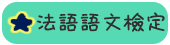 法語語文檢定